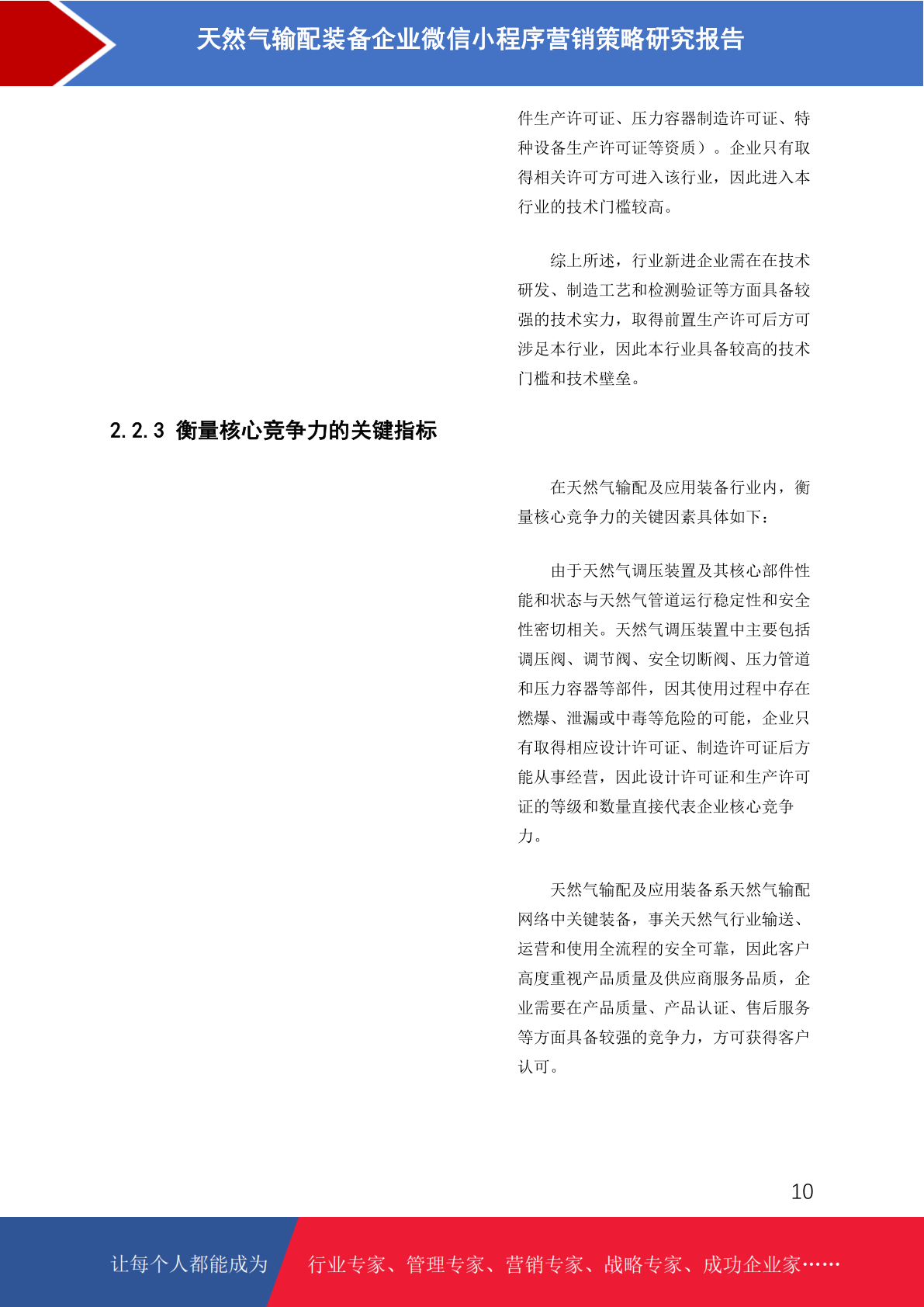 天然气输配装备企业微信小程序营销策略研究报告

件生产许可证、压力容器制造许可证、特种设备生产许可证等资质）。企业只有取得相关许可方可进入该行业，因此进入本行业的技术门槛较高。

综上所述，行业新进企业需在在技术研发、制造工艺和检测验证等方面具备较强的技术实力，取得前置生产许可后方可涉足本行业，因此本行业具备较高的技术门槛和技术壁垒。

2.2.3 衡量核心竞争力的关键指标

在天然气输配及应用装备行业内，衡量核心竞争力的关键因素具体如下：

由于天然气调压装置及其核心部件性能和状态与天然气管道运行稳定性和安全性密切相关。天然气调压装置中主要包括调压阀、调节阀、安全切断阀、压力管道和压力容器等部件，因其使用过程中存在燃爆、泄漏或中毒等危险的可能，企业只有取得相应设计许可证、制造许可证后方能从事经营，因此设计许可证和生产许可证的等级和数量直接代表企业核心竞争力。

天然气输配及应用装备系天然气输配网络中关键装备，事关天然气行业输送、运营和使用全流程的安全可靠，因此客户高度重视产品质量及供应商服务品质，企业需要在产品质量、产品认证、售后服务等方面具备较强的竞争力，方可获得客户认可。

10

让每个人都能成为 行业专家、管理专家、营销专家、战略专家、成功企业家……